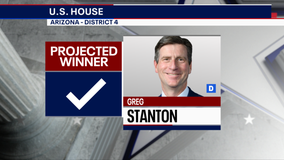 U.S. HOUSE
ARIZONA - DISTRICT 4

PROJECTED WINNER

D

GREG
STANTON